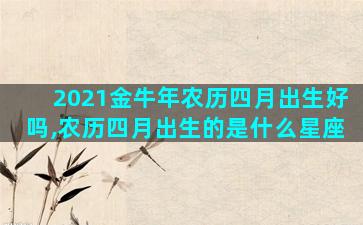 2021金牛年农历四月出生好吗,农历四月出生的是什么星座